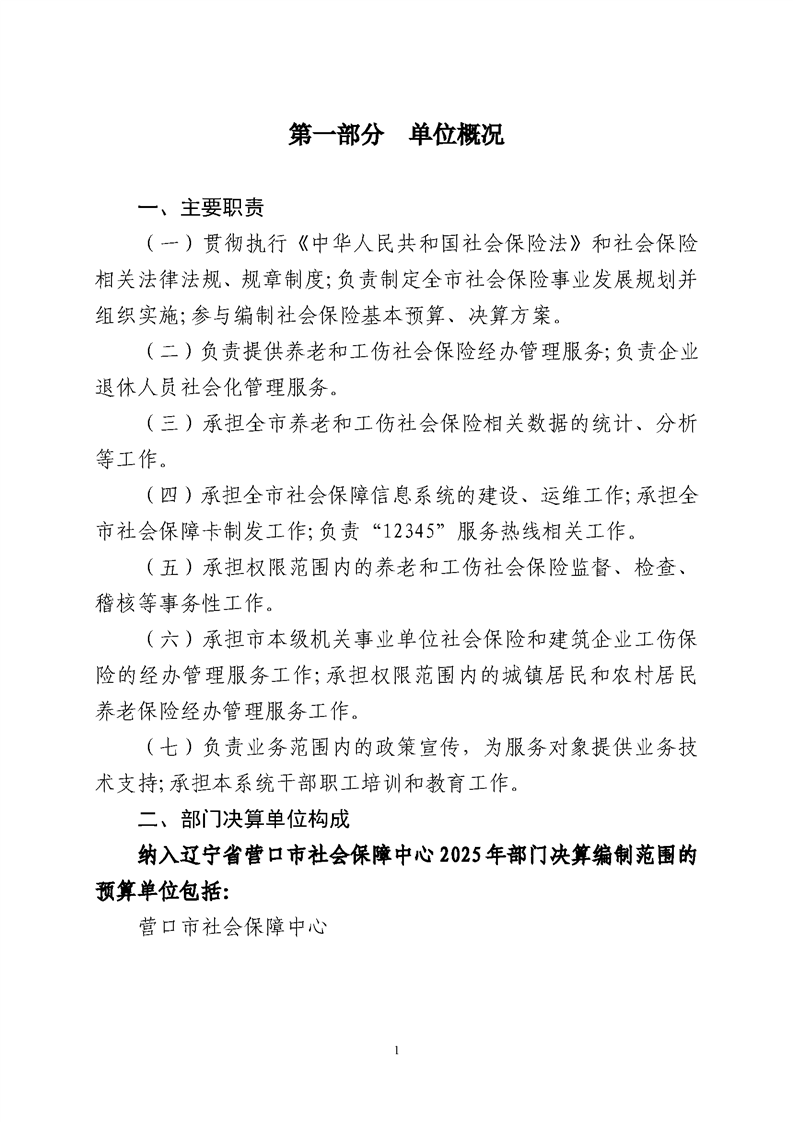 第一部分 单位概况

一、主要职责

（一）贯彻执行《中华人民共和国社会保险法》和社会保险相关法律法规、规章制度;负责制定全市社会保险事业发展规划并组织实施;参与编制社会保险基本预算、决算方案。

（二）负责提供养老和工伤社会保险经办管理服务;负责企业退休人员社会化管理服务。

（三）承担全市养老和工伤社会保险相关数据的统计、分析等工作。

（四）承担全市社会保障信息系统的建设、运维工作;承担全市社会保障卡制发工作;负责“12345”服务热线相关工作。

（五）承担权限范围内的养老和工伤社会保险监督、检查、稽核等事务性工作。

（六）承担市本级机关事业单位社会保险和建筑企业工伤保险的经办管理服务工作;承担权限范围内的城镇居民和农村居民养老保险经办管理服务工作。

（七）负责业务范围内的政策宣传，为服务对象提供业务技术支持;承担本系统干部职工培训和教育工作。

二、部门决算单位构成

纳入辽宁省营口市社会保障中心2025年部门决算编制范围的预算单位包括:

营口市社会保障中心

1